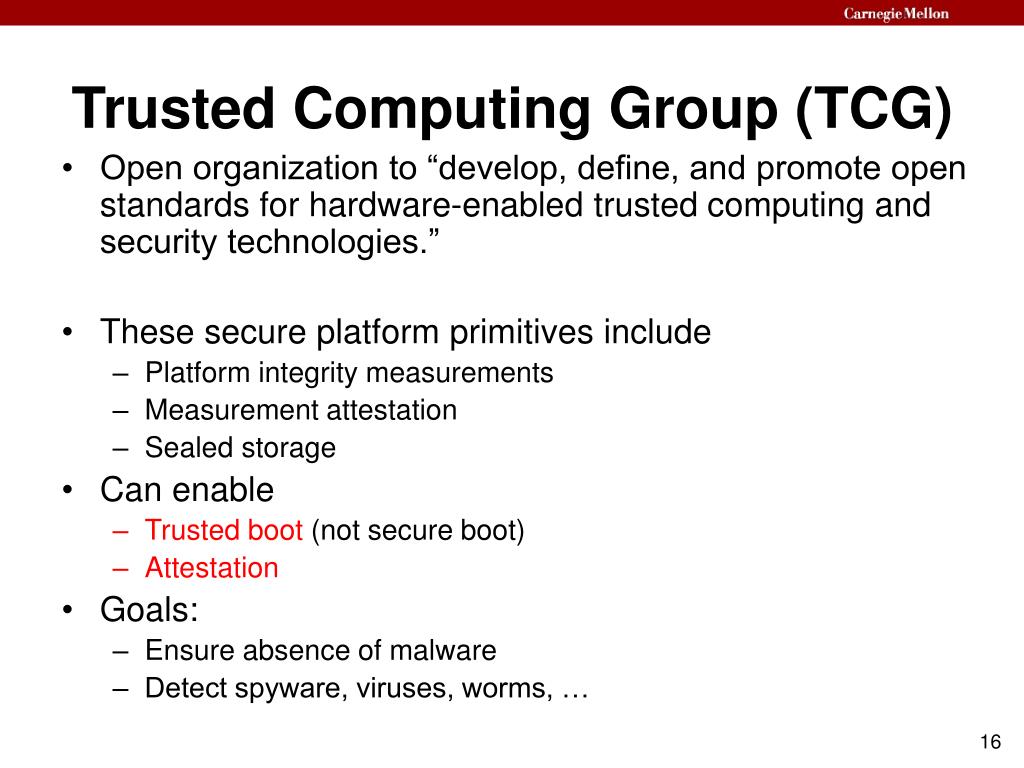 Carnegie Mellon

Trusted Computing Group (TCG)

• Open organization to “develop, define, and promote open standards for hardware-enabled trusted computing and security technologies.”

• These secure platform primitives include
– Platform integrity measurements
– Measurement attestation
– Sealed storage
• Can enable
– Trusted boot (not secure boot)
– Attestation
• Goals:
– Ensure absence of malware
– Detect spyware, viruses, worms, …

16